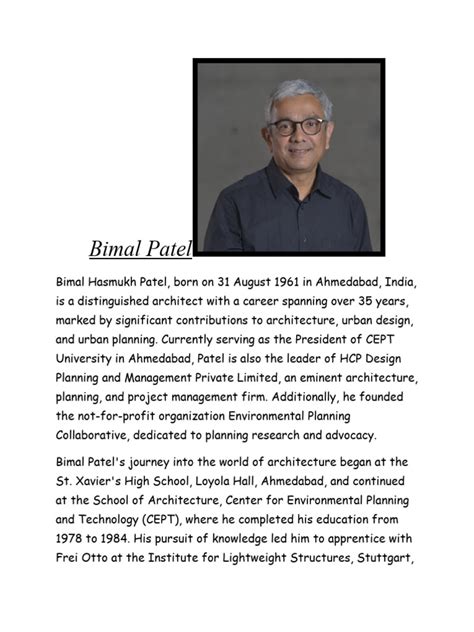 Bimal Patel

Bimal Hasmukh Patel, born on 31 August 1961 in Ahmedabad, India, is a distinguished architect with a career spanning over 35 years, marked by significant contributions to architecture, urban design, and urban planning. Currently serving as the President of CEPT University in Ahmedabad, Patel is also the leader of HCP Design Planning and Management Private Limited, an eminent architecture, planning, and project management firm. Additionally, he founded the not-for-profit organization Environmental Planning Collaborative, dedicated to planning research and advocacy.

Bimal Patel's journey into the world of architecture began at the St. Xavier's High School, Loyola Hall, Ahmedabad, and continued at the School of Architecture, Center for Environmental Planning and Technology (CEPT), where he completed his education from 1978 to 1984. His pursuit of knowledge led him to apprentice with Frei Otto at the Institute for Lightweight Structures, Stuttgart,